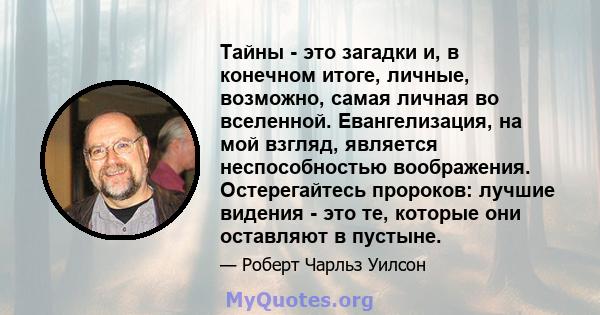 Тайны - это загадки и, в конечном итоге, личные, возможно, самая личная во вселенной. Евангелизация, на мой взгляд, является неспособностью воображения. Остерегайтесь пророков: лучшие видения - это те, которые они оставляют в пустыне.

— Роберт Чарльз Уилсон

MyQuotes.org